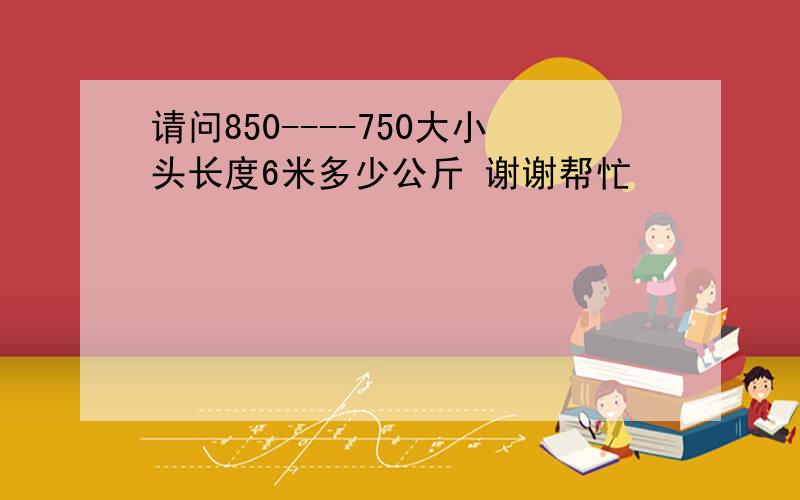 请问850----750大小头长度6米多少公斤 谢谢帮忙